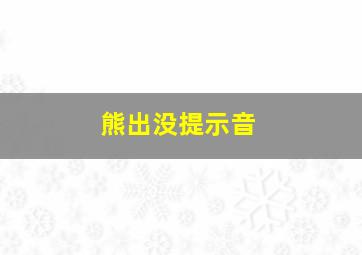 熊出没提示音